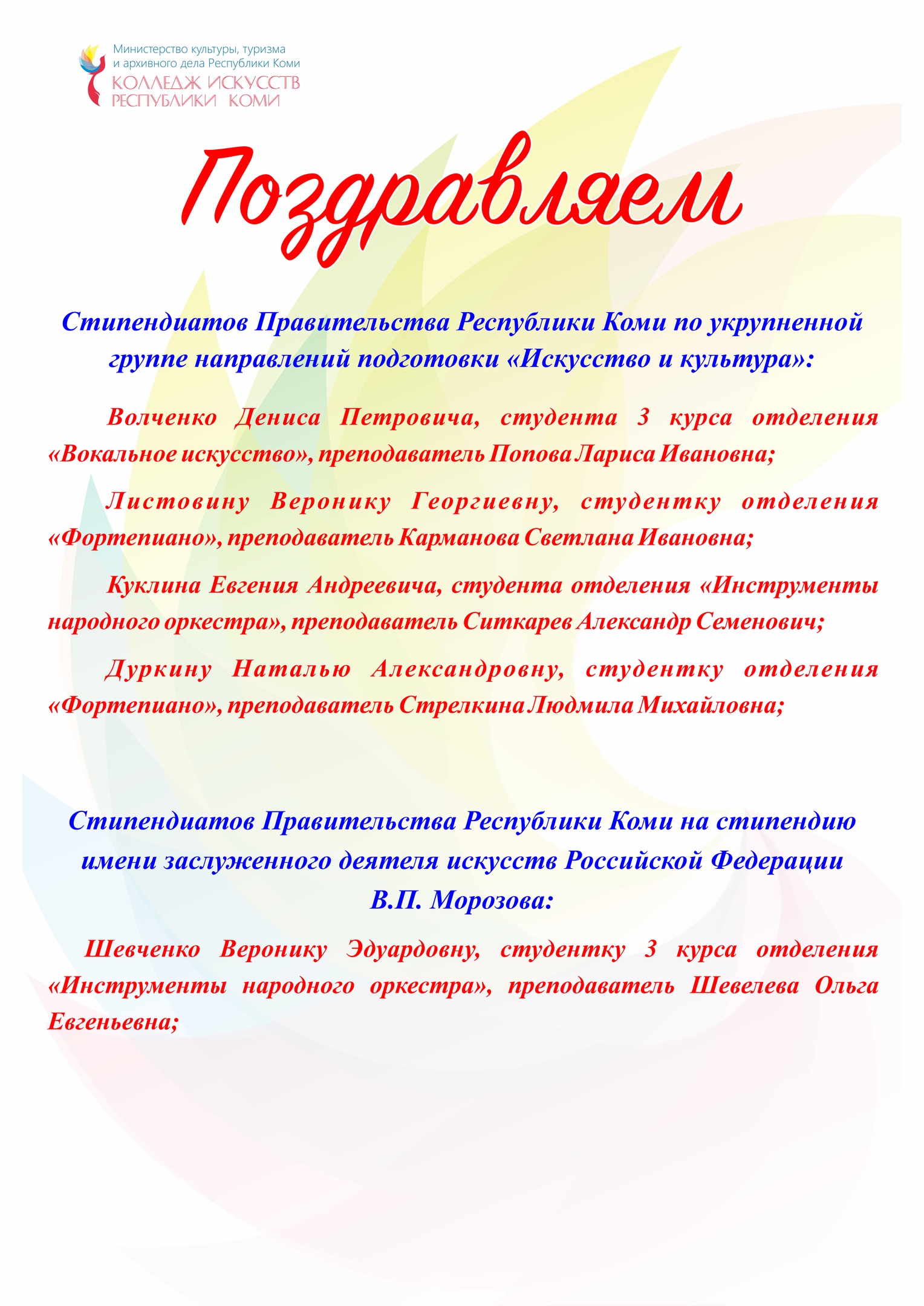 Министерство культуры, туризма
и архивного дела Республики Коми
КОЛЛЕДЖ ИСКУССТВ
РЕСПУБЛИКИ КОМИ

Поздравляем

Стипендиатов Правительства Республики Коми по укрупненной группе направлений подготовки «Искусство и культура»:

Волченко Дениса Петровича, студента 3 курса отделения «Вокальное искусство», преподаватель Попова Лариса Ивановна;

Листовину Веронику Георгиевну, студентку отделения «Фортепиано», преподаватель Карманова Светлана Ивановна;

Куклина Евгения Андреевича, студента отделения «Инструменты народного оркестра», преподаватель Ситкарев Александр Семенович;

Дуркину Наталью Александровну, студентку отделения «Фортепиано», преподаватель Стрелкина Людмила Михайловна;

Стипендиатов Правительства Республики Коми на стипендию имени заслуженного деятеля искусств Российской Федерации В.П. Морозова:

Шевченко Веронику Эдуардовну, студентку 3 курса отделения «Инструменты народного оркестра», преподаватель Шевелева Ольга Евгеньевна;